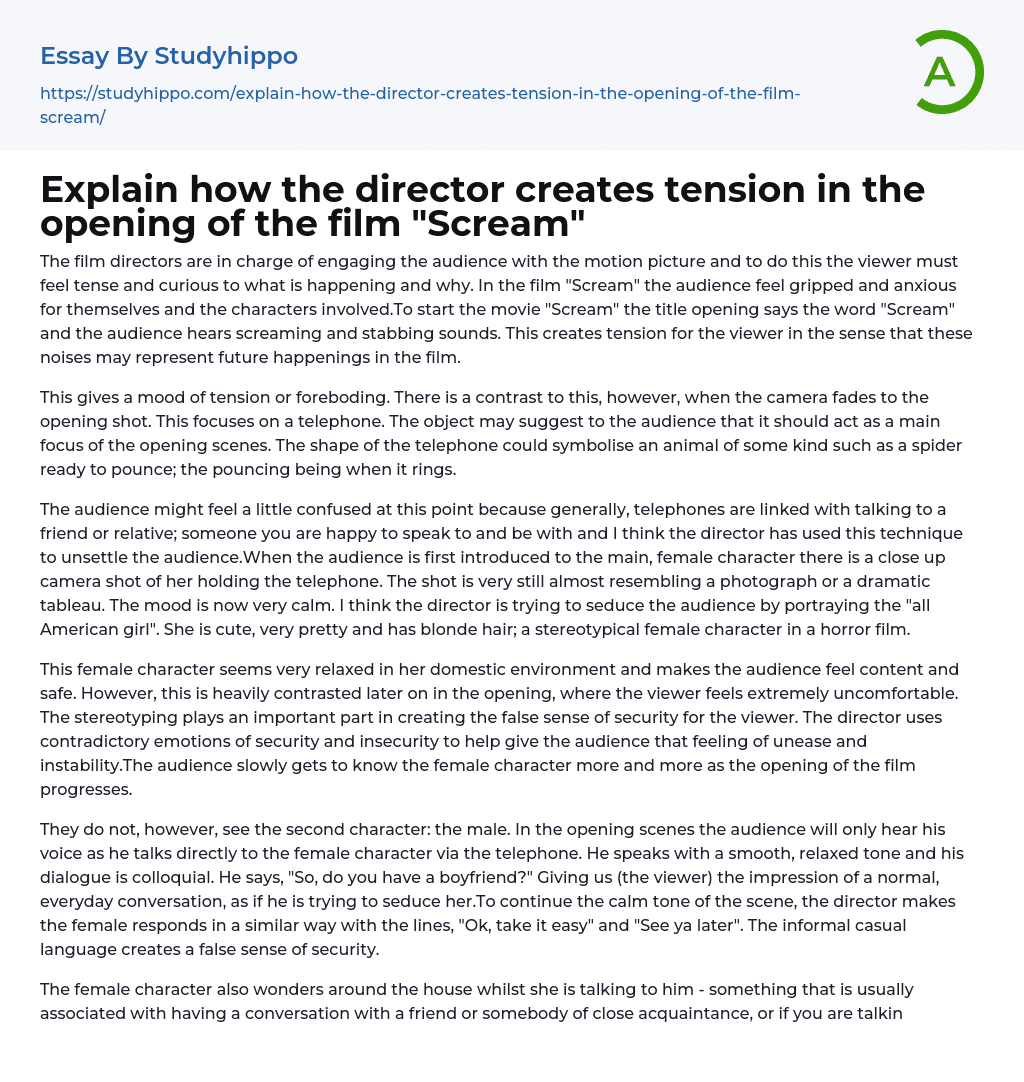 Essay By Studyhippo

https://studyhippo.com/explain-how-the-director-creates-tension-in-the-opening-of-the-film-scream/

A

Explain how the director creates tension in the opening of the film "Scream"

The film directors are in charge of engaging the audience with the motion picture and to do this the viewer must feel tense and curious to what is happening and why. In the film "Scream" the audience feel gripped and anxious for themselves and the characters involved.To start the movie "Scream" the title opening says the word "Scream" and the audience hears screaming and stabbing sounds. This creates tension for the viewer in the sense that these noises may represent future happenings in the film.

This gives a mood of tension or foreboding. There is a contrast to this, however, when the camera fades to the opening shot. This focuses on a telephone. The object may suggest to the audience that it should act as a main focus of the opening scenes. The shape of the telephone could symbolise an animal of some kind such as a spider ready to pounce; the pouncing being when it rings.

The audience might feel a little confused at this point because generally, telephones are linked with talking to a friend or relative; someone you are happy to speak to and be with and I think the director has used this technique to unsettle the audience.When the audience is first introduced to the main, female character there is a close up camera shot of her holding the telephone. The shot is very still almost resembling a photograph or a dramatic tableau. The mood is now very calm. I think the director is trying to seduce the audience by portraying the "all American girl". She is cute, very pretty and has blonde hair; a stereotypical female character in a horror film.

This female character seems very relaxed in her domestic environment and makes the audience feel content and safe. However, this is heavily contrasted later on in the opening, where the viewer feels extremely uncomfortable. The stereotyping plays an important part in creating the false sense of security for the viewer. The director uses contradictory emotions of security and insecurity to help give the audience that feeling of unease and instability.The audience slowly gets to know the female character more and more as the opening of the film progresses.

They do not, however, see the second character: the male. In the opening scenes the audience will only hear his voice as he talks directly to the female character via the telephone. He speaks with a smooth, relaxed tone and his dialogue is colloquial. He says, "So, do you have a boyfriend?" Giving us (the viewer) the impression of a normal, everyday conversation, as if he is trying to seduce her.To continue the calm tone of the scene, the director makes the female responds in a similar way with the lines, "Ok, take it easy" and "See ya later". The informal casual language creates a false sense of security.

The female character also wonders around the house whilst she is talking to him - something that is usually associated with having a conversation with a friend or somebody of close acquaintance, or if you are talkin